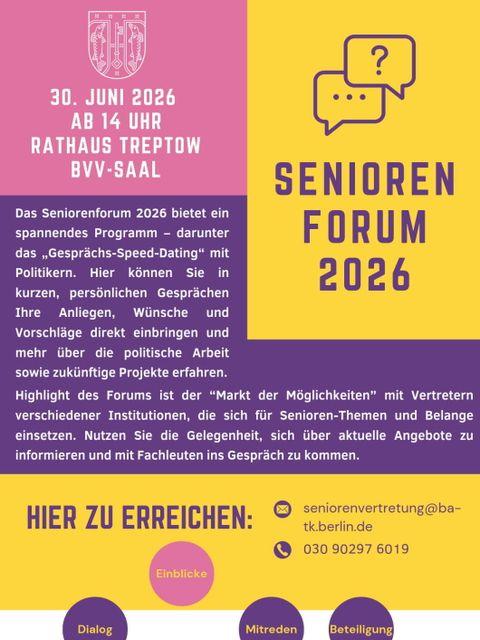 30. JUNI 2026
AB 14 UHR
RATHAUS TREPTOW
BVV-SAAL

SENIOREN FORUM 2026

Das Seniorenforum 2026 bietet ein spannendes Programm – darunter das „Gesprächs-Speed-Dating“ mit Politikern. Hier können Sie in kurzen, persönlichen Gesprächen Ihre Anliegen, Wünsche und Vorschläge direkt einbringen und mehr über die politische Arbeit sowie zukünftige Projekte erfahren.

Highlight des Forums ist der “Markt der Möglichkeiten” mit Vertretern verschiedener Institutionen, die sich für Senioren-Themen und Belange einsetzen. Nutzen Sie die Gelegenheit, sich über aktuelle Angebote zu informieren und mit Fachleuten ins Gespräch zu kommen.

HIER ZU ERREICHEN:

seniorenvertretung@ba-tk.berlin.de

030 90297 6019

Einblicke

Dialog

Mitreden

Beteiligung